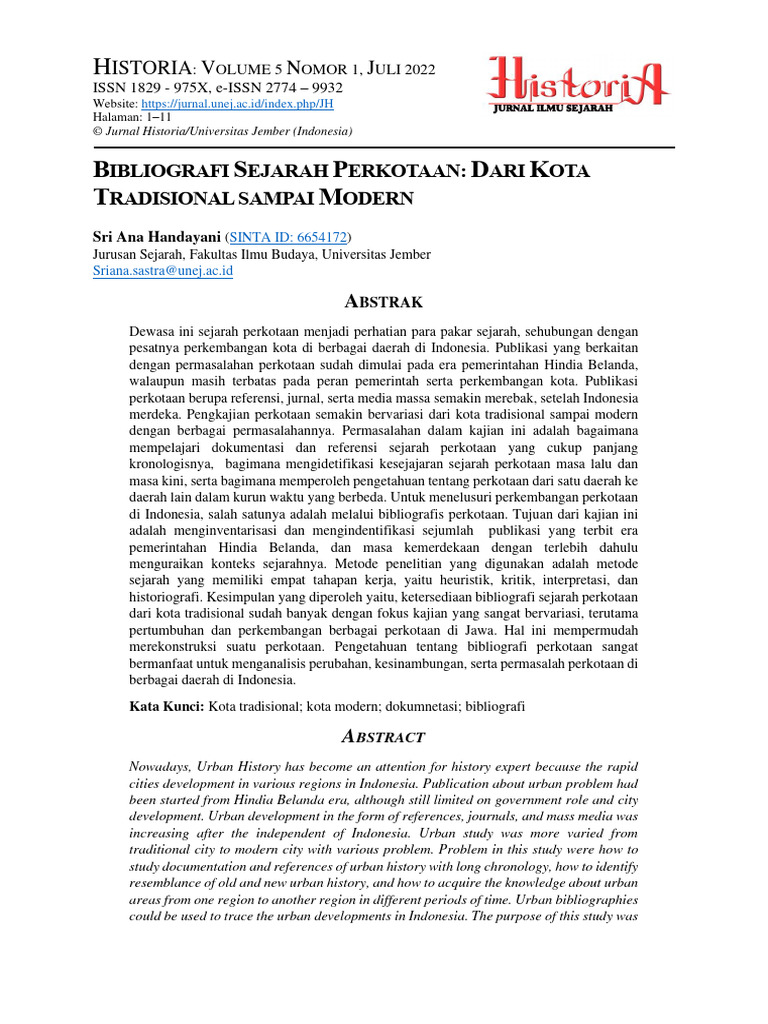 HISTORIA: VOLUME 5 NOMOR 1, JULI 2022
ISSN 1829 - 975X, e-ISSN 2774 – 9932
Website: https://jurnal.unej.ac.id/index.php/JH
Halaman: 1–11
© Jurnal Historia/Universitas Jember (Indonesia)

HistoriA
JURNAL ILMU SEJARAH

BIBLIOGRAFI SEJARAH PERKOTAAN: DARI KOTA TRADISIONAL SAMPAI MODERN

Sri Ana Handayani (SINTA ID: 6654172)
Jurusan Sejarah, Fakultas Ilmu Budaya, Universitas Jember
Sriana.sastra@unej.ac.id

ABSTRAK

Dewasa ini sejarah perkotaan menjadi perhatian para pakar sejarah, sehubungan dengan pesatnya perkembangan kota di berbagai daerah di Indonesia. Publikasi yang berkaitan dengan permasalahan perkotaan sudah dimulai pada era pemerintahan Hindia Belanda, walaupun masih terbatas pada peran pemerintah serta perkembangan kota. Publikasi perkotaan berupa referensi, jurnal, serta media massa semakin merebak, setelah Indonesia merdeka. Pengkajian perkotaan semakin bervariasi dari kota tradisional sampai modern dengan berbagai permasalahannya. Permasalahan dalam kajian ini adalah bagaimana mempelajari dokumentasi dan referensi sejarah perkotaan yang cukup panjang kronologisnya, bagimana mengidetifikasi kesejajaran sejarah perkotaan masa lalu dan masa kini, serta bagimana memperoleh pengetahuan tentang perkotaan dari satu daerah ke daerah lain dalam kurun waktu yang berbeda. Untuk menelusuri perkembangan perkotaan di Indonesia, salah satunya adalah melalui bibliografis perkotaan. Tujuan dari kajian ini adalah menginventarisasi dan mengindentifikasi sejumlah publikasi yang terbit era pemerintahan Hindia Belanda, dan masa kemerdekaan dengan terlebih dahulu menguraikan konteks sejarahnya. Metode penelitian yang digunakan adalah metode sejarah yang memiliki empat tahapan kerja, yaitu heuristik, kritik, interpretasi, dan historiografi. Kesimpulan yang diperoleh yaitu, ketersediaan bibliografi sejarah perkotaan dari kota tradisional sudah banyak dengan fokus kajian yang sangat bervariasi, terutama pertumbuhan dan perkembangan berbagai perkotaan di Jawa. Hal ini mempermudah merekonstruksi suatu perkotaan. Pengetahuan tentang bibliografi perkotaan sangat bermanfaat untuk menganalisis perubahan, kesinambungan, serta permasalah perkotaan di berbagai daerah di Indonesia.

Kata Kunci: Kota tradisional; kota modern; dokumnetasi; bibliografi

ABSTRACT

Nowadays, Urban History has become an attention for history expert because the rapid cities development in various regions in Indonesia. Publication about urban problem had been started from Hindia Belanda era, although still limited on government role and city development. Urban development in the form of references, journals, and mass media was increasing after the independent of Indonesia. Urban study was more varied from traditional city to modern city with various problem. Problem in this study were how to study documentation and references of urban history with long chronology, how to identify resemblance of old and new urban history, and how to acquire the knowledge about urban areas from one region to another region in different periods of time. Urban bibliographies could be used to trace the urban developments in Indonesia. The purpose of this study was